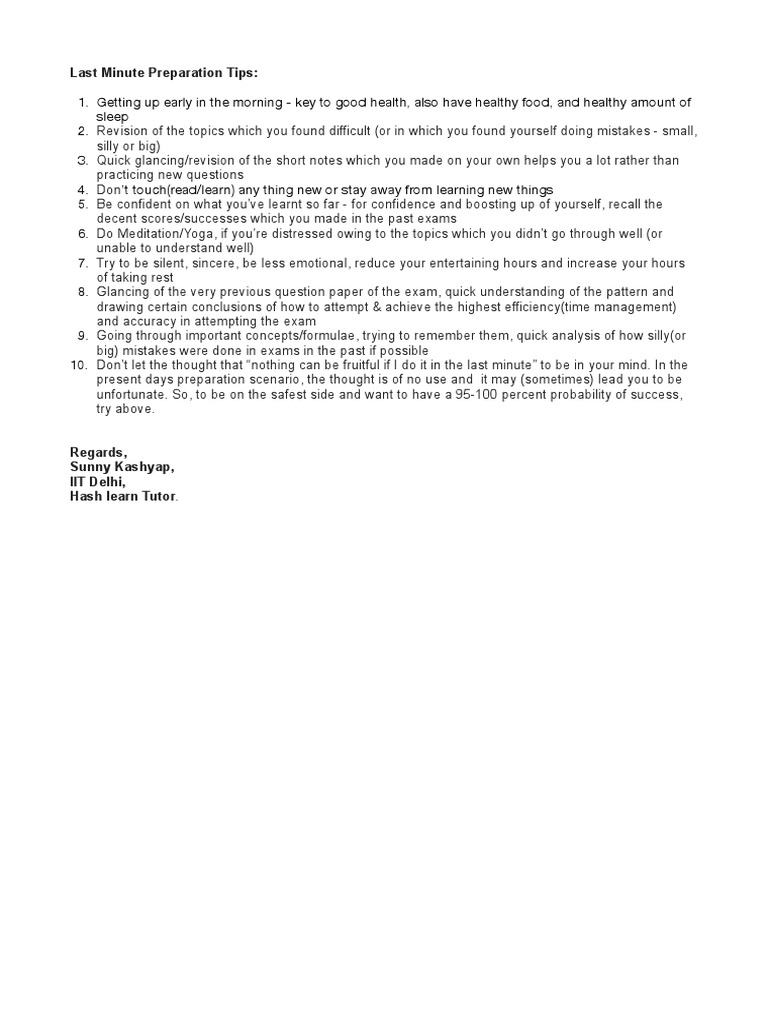 Last Minute Preparation Tips:

1. Getting up early in the morning - key to good health, also have healthy food, and healthy amount of sleep
2. Revision of the topics which you found difficult (or in which you found yourself doing mistakes - small, silly or big)
3. Quick glancing/revision of the short notes which you made on your own helps you a lot rather than practicing new questions
4. Don't touch(read/learn) any thing new or stay away from learning new things
5. Be confident on what you've learnt so far - for confidence and boosting up of yourself, recall the decent scores/successes which you made in the past exams
6. Do Meditation/Yoga, if you're distressed owing to the topics which you didn't go through well (or unable to understand well)
7. Try to be silent, sincere, be less emotional, reduce your entertaining hours and increase your hours of taking rest
8. Glancing of the very previous question paper of the exam, quick understanding of the pattern and drawing certain conclusions of how to attempt & achieve the highest efficiency(time management) and accuracy in attempting the exam
9. Going through important concepts/formulae, trying to remember them, quick analysis of how silly(or big) mistakes were done in exams in the past if possible
10. Don't let the thought that "nothing can be fruitful if I do it in the last minute" to be in your mind. In the present days preparation scenario, the thought is of no use and it may (sometimes) lead you to be unfortunate. So, to be on the safest side and want to have a 95-100 percent probability of success, try above.

Regards,
Sunny Kashyap,
IIT Delhi,
Hash learn Tutor.